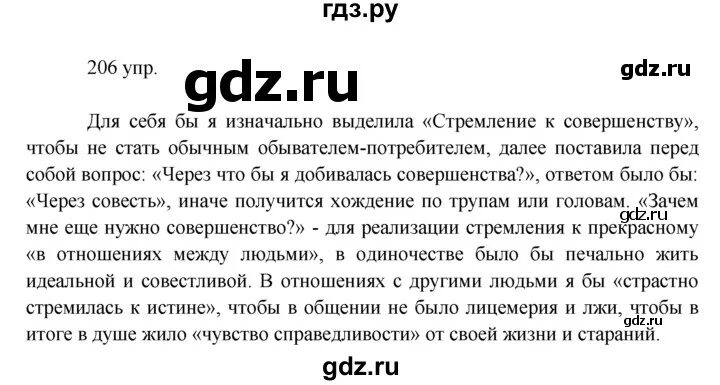 гдз.ру

206 упр.

gdz.ru

gdz.ru

Для себя бы я изначально выделила «Стремление к совершенству», чтобы не стать обычным обывателем-потребителем, далее поставила перед собой вопрос: «Через что бы я добивалась совершенства?», ответом было бы: «Через совесть», иначе получится хождение по трупам или головам. «Зачем мне еще нужно совершенство?» - для реализации стремления к прекрасному «в отношениях между людьми», в одиночестве было бы печально жить идеальной и совестливой. В отношениях с другими людьми я бы «страстно стремилась к истине», чтобы в общении не было лицемерия и лжи, чтобы в итоге в душе жило «чувство справедливости» от своей жизни и стараний.

gdz.ru

gdz.ru

gdz.ru